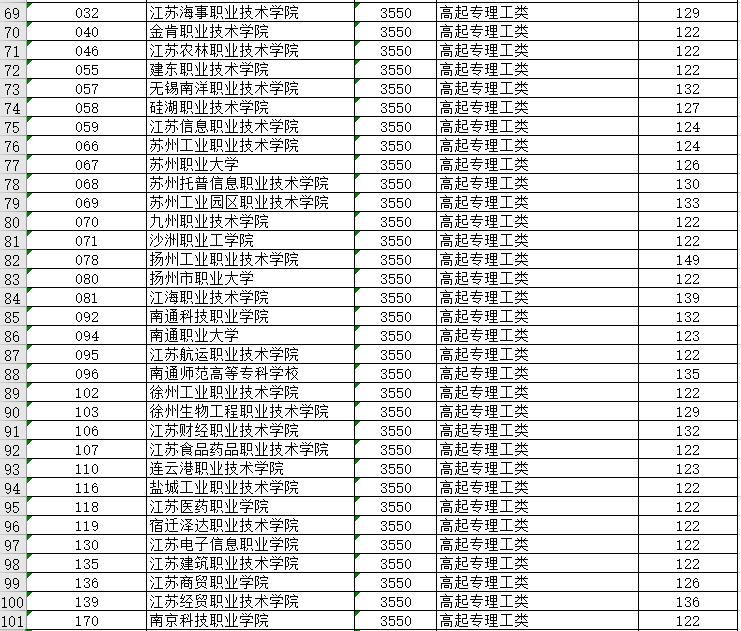 | 69 | 032 | 江苏海事职业技术学院 | 3550 | 高起专理工类 | 129 |
|---|---|---|---|---|---|
| 70 | 040 | 金肯职业技术学院 | 3550 | 高起专理工类 | 122 |
| 71 | 046 | 江苏农林职业技术学院 | 3550 | 高起专理工类 | 122 |
| 72 | 055 | 建东职业技术学院 | 3550 | 高起专理工类 | 122 |
| 73 | 057 | 无锡南洋职业技术学院 | 3550 | 高起专理工类 | 132 |
| 74 | 058 | 硅湖职业技术学院 | 3550 | 高起专理工类 | 127 |
| 75 | 059 | 江苏信息职业技术学院 | 3550 | 高起专理工类 | 124 |
| 76 | 066 | 苏州工业职业技术学院 | 3550 | 高起专理工类 | 124 |
| 77 | 067 | 苏州职业大学 | 3550 | 高起专理工类 | 126 |
| 78 | 068 | 苏州托普信息职业技术学院 | 3550 | 高起专理工类 | 130 |
| 79 | 069 | 苏州工业园区职业技术学院 | 3550 | 高起专理工类 | 133 |
| 80 | 070 | 九州职业技术学院 | 3550 | 高起专理工类 | 122 |
| 81 | 071 | 沙洲职业工学院 | 3550 | 高起专理工类 | 122 |
| 82 | 078 | 扬州工业职业技术学院 | 3550 | 高起专理工类 | 149 |
| 83 | 080 | 扬州市职业大学 | 3550 | 高起专理工类 | 122 |
| 84 | 081 | 江海职业技术学院 | 3550 | 高起专理工类 | 139 |
| 85 | 092 | 南通科技职业学院 | 3550 | 高起专理工类 | 132 |
| 86 | 094 | 南通职业大学 | 3550 | 高起专理工类 | 123 |
| 87 | 095 | 江苏航运职业技术学院 | 3550 | 高起专理工类 | 122 |
| 88 | 096 | 南通师范高等专科学校 | 3550 | 高起专理工类 | 135 |
| 89 | 102 | 徐州工业职业技术学院 | 3550 | 高起专理工类 | 122 |
| 90 | 103 | 徐州生物工程职业技术学院 | 3550 | 高起专理工类 | 129 |
| 91 | 106 | 江苏财经职业技术学院 | 3550 | 高起专理工类 | 132 |
| 92 | 107 | 江苏食品药品职业技术学院 | 3550 | 高起专理工类 | 122 |
| 93 | 110 | 连云港职业技术学院 | 3550 | 高起专理工类 | 123 |
| 94 | 116 | 盐城工业职业技术学院 | 3550 | 高起专理工类 | 122 |
| 95 | 118 | 江苏医药职业学院 | 3550 | 高起专理工类 | 122 |
| 96 | 119 | 宿迁泽达职业技术学院 | 3550 | 高起专理工类 | 122 |
| 97 | 130 | 江苏电子信息职业学院 | 3550 | 高起专理工类 | 122 |
| 98 | 135 | 江苏建筑职业技术学院 | 3550 | 高起专理工类 | 122 |
| 99 | 136 | 江苏商贸职业学院 | 3550 | 高起专理工类 | 126 |
| 100 | 139 | 江苏经贸职业技术学院 | 3550 | 高起专理工类 | 136 |
| 101 | 170 | 南京科技职业学院 | 3550 | 高起专理工类 | 122 |